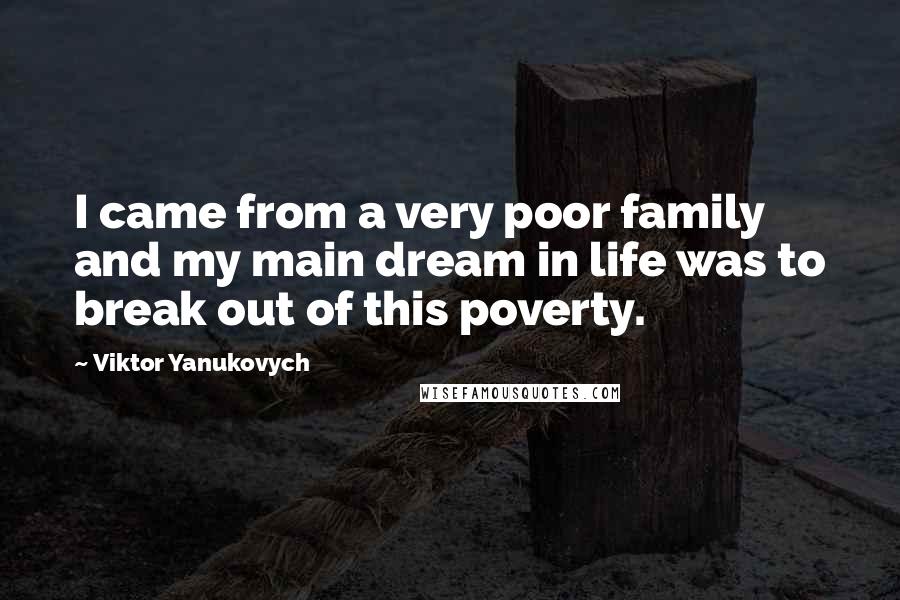 I came from a very poor family and my main dream in life was to break out of this poverty.

~ Viktor Yanukovych

WISEFAMOUSQUOTES.COM